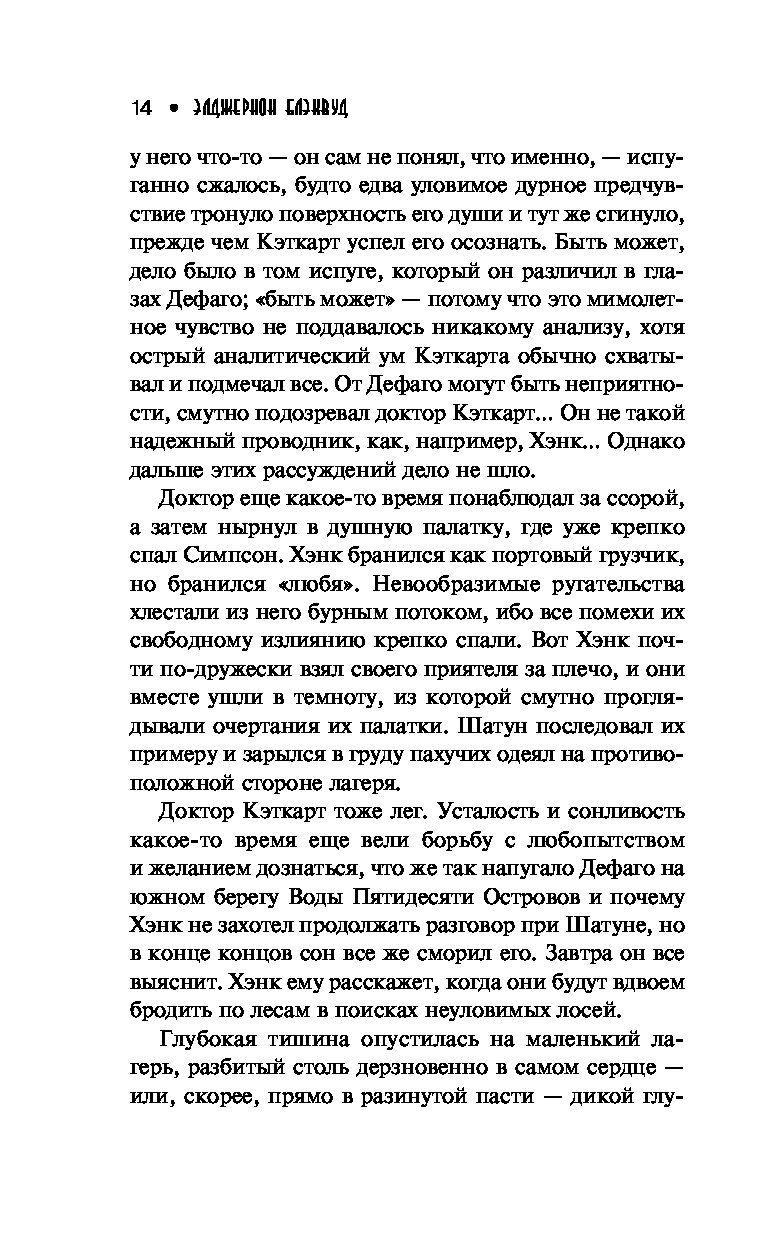 14 • ЭЛДЖЕРНОН БЛЭКВУД

у него что-то — он сам не понял, что именно, — испуганно сжалось, будто едва уловимое дурное предчувствие тронуло поверхность его души и тут же сгинуло, прежде чем Кэткарт успел его осознать. Быть может, дело было в том испуге, который он различил в глазах Дефаго; «быть может» — потому что это мимолетное чувство не поддавалось никакому анализу, хотя острый аналитический ум Кэткарта обычно схватывал и подмечал все. От Дефаго могут быть неприятности, смутно подозревал доктор Кэткарт... Он не такой надежный проводник, как, например, Хэнк... Однако дальше этих рассуждений дело не шло.

Доктор еще какое-то время понаблюдал за ссорой, а затем нырнул в душную палатку, где уже крепко спал Симпсон. Хэнк бранился как портовый грузчик, но бранился «любя». Невообразимые ругательства хлестали из него бурным потоком, ибо все помехи их свободному излиянию крепко спали. Вот Хэнк почти по-дружески взял своего приятеля за плечо, и они вместе ушли в темноту, из которой смутно проглядывали очертания их палатки. Шатун последовал их примеру и зарылся в груду пахучих одеял на противоположной стороне лагеря.

Доктор Кэткарт тоже лег. Усталость и сонливость какое-то время еще вели борьбу с любопытством и желанием дознаться, что же так напугало Дефаго на южном берегу Воды Пятидесяти Островов и почему Хэнк не захотел продолжать разговор при Шатуне, но в конце концов сон все же сморил его. Завтра он все выяснит. Хэнк ему расскажет, когда они будут вдвоем бродить по лесам в поисках неуловимых лосей.

Глубокая тишина опустилась на маленький лагерь, разбитый столь дерзновенно в самом сердце — или, скорее, прямо в разинутой пасти — дикой глу-